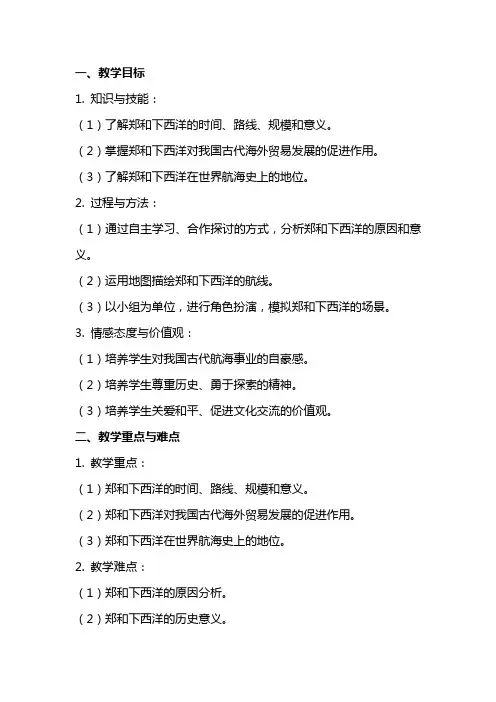 一、教学目标

1. 知识与技能：

（1）了解郑和下西洋的时间、路线、规模和意义。

（2）掌握郑和下西洋对我国古代海外贸易发展的促进作用。

（3）了解郑和下西洋在世界航海史上的地位。

2. 过程与方法：

（1）通过自主学习、合作探讨的方式，分析郑和下西洋的原因和意义。

（2）运用地图描绘郑和下西洋的航线。

（3）以小组为单位，进行角色扮演，模拟郑和下西洋的场景。

3. 情感态度与价值观：

（1）培养学生对我国古代航海事业的自豪感。

（2）培养学生尊重历史、勇于探索的精神。

（3）培养学生关爱和平、促进文化交流的价值观。

二、教学重点与难点

1. 教学重点：

（1）郑和下西洋的时间、路线、规模和意义。

（2）郑和下西洋对我国古代海外贸易发展的促进作用。

（3）郑和下西洋在世界航海史上的地位。

2. 教学难点：

（1）郑和下西洋的原因分析。

（2）郑和下西洋的历史意义。